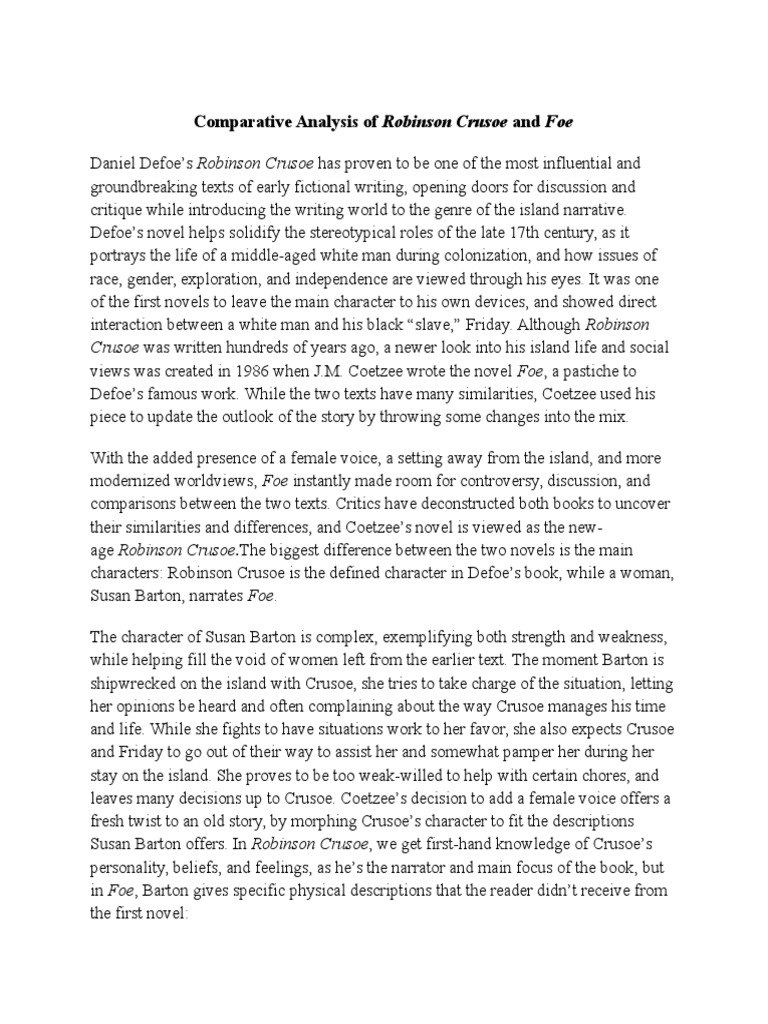 Comparative Analysis of Robinson Crusoe and Foe

Daniel Defoe's Robinson Crusoe has proven to be one of the most influential and groundbreaking texts of early fictional writing, opening doors for discussion and critique while introducing the writing world to the genre of the island narrative. Defoe's novel helps solidify the stereotypical roles of the late 17th century, as it portrays the life of a middle-aged white man during colonization, and how issues of race, gender, exploration, and independence are viewed through his eyes. It was one of the first novels to leave the main character to his own devices, and showed direct interaction between a white man and his black "slave," Friday. Although Robinson Crusoe was written hundreds of years ago, a newer look into his island life and social views was created in 1986 when J.M. Coetzee wrote the novel Foe, a pastiche to Defoe's famous work. While the two texts have many similarities, Coetzee used his piece to update the outlook of the story by throwing some changes into the mix.

With the added presence of a female voice, a setting away from the island, and more modernized worldviews, Foe instantly made room for controversy, discussion, and comparisons between the two texts. Critics have deconstructed both books to uncover their similarities and differences, and Coetzee's novel is viewed as the new-age Robinson Crusoe.The biggest difference between the two novels is the main characters: Robinson Crusoe is the defined character in Defoe's book, while a woman, Susan Barton, narrates Foe.

The character of Susan Barton is complex, exemplifying both strength and weakness, while helping fill the void of women left from the earlier text. The moment Barton is shipwrecked on the island with Crusoe, she tries to take charge of the situation, letting her opinions be heard and often complaining about the way Crusoe manages his time and life. While she fights to have situations work to her favor, she also expects Crusoe and Friday to go out of their way to assist her and somewhat pamper her during her stay on the island. She proves to be too weak-willed to help with certain chores, and leaves many decisions up to Crusoe. Coetzee's decision to add a female voice offers a fresh twist to an old story, by morphing Crusoe's character to fit the descriptions Susan Barton offers. In Robinson Crusoe, we get first-hand knowledge of Crusoe's personality, beliefs, and feelings, as he's the narrator and main focus of the book, but in Foe, Barton gives specific physical descriptions that the reader didn't receive from the first novel: